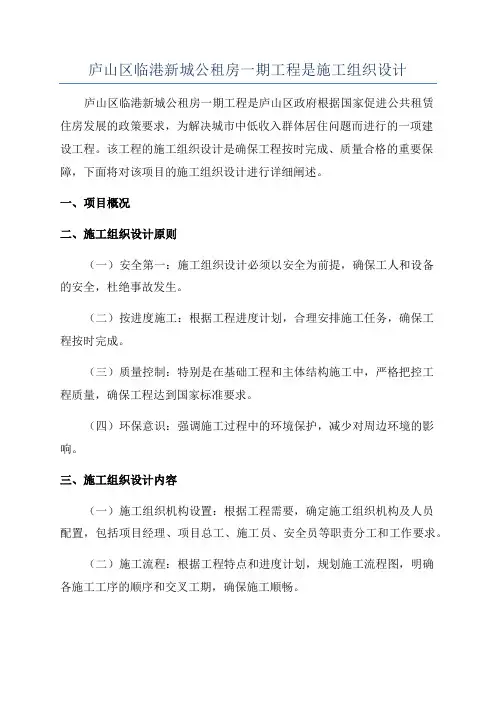 庐山区临港新城公租房一期工程是施工组织设计

庐山区临港新城公租房一期工程是庐山区政府根据国家促进公共租赁住房发展的政策要求，为解决城市中低收入群体居住问题而进行的一项建设工程。该工程的施工组织设计是确保工程按时完成、质量合格的重要保障，下面将对该项目的施工组织设计进行详细阐述。

一、项目概况

二、施工组织设计原则

（一）安全第一：施工组织设计必须以安全为前提，确保工人和设备的安全，杜绝事故发生。

（二）按进度施工：根据工程进度计划，合理安排施工任务，确保工程按时完成。

（三）质量控制：特别是在基础工程和主体结构施工中，严格把控工程质量，确保工程达到国家标准要求。

（四）环保意识：强调施工过程中的环境保护，减少对周边环境的影响。

三、施工组织设计内容

（一）施工组织机构设置：根据工程需要，确定施工组织机构及人员配置，包括项目经理、项目总工、施工员、安全员等职责分工和工作要求。

（二）施工流程：根据工程特点和进度计划，规划施工流程图，明确各施工工序的顺序和交叉工期，确保施工顺畅。